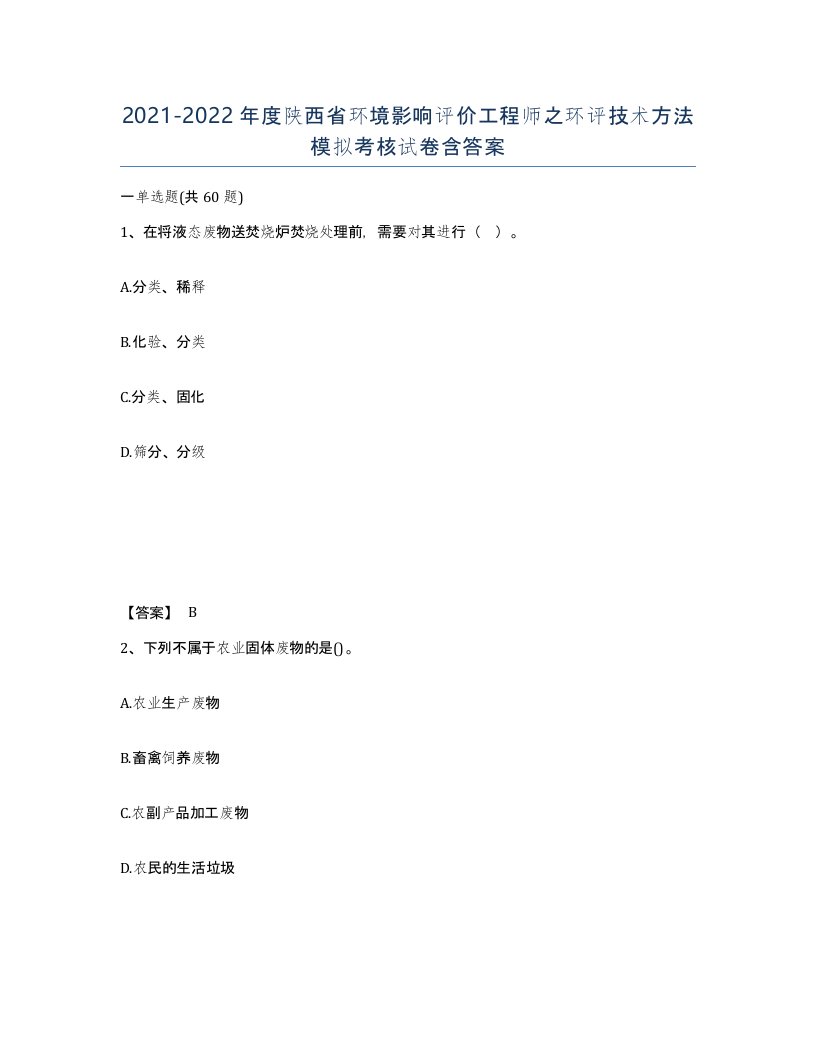 2021-2022年度陕西省环境影响评价工程师之环评技术方法模拟考核试卷含答案

一单选题(共60题)

1、在将液态废物送焚烧炉焚烧处理前，需要对其进行（ ）。

A.分类、稀释

B.化验、分类

C.分类、固化

D.筛分、分级

【答案】 B

2、下列不属于农业固体废物的是()。

A.农业生产废物

B.畜禽饲养废物

C.农副产品加工废物

D.农民的生活垃圾